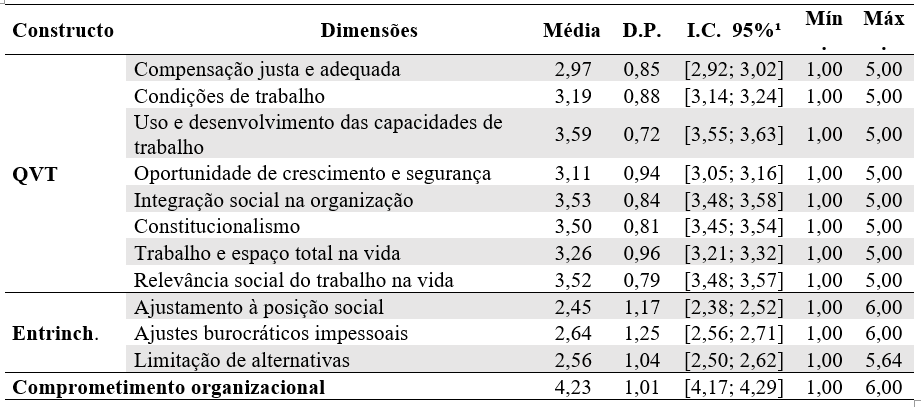 | Constructo | Dimensões | Média | D.P. | I.C. 95%¹ | Mín. | Máx. |
|---|---|---|---|---|---|---|
| QVT | Compensação justa e adequada | 2,97 | 0,85 | [2,92; 3,02] | 1,00 | 5,00 |
| | Condições de trabalho | 3,19 | 0,88 | [3,14; 3,24] | 1,00 | 5,00 |
| | Uso e desenvolvimento das capacidades de trabalho | 3,59 | 0,72 | [3,55; 3,63] | 1,00 | 5,00 |
| | Oportunidade de crescimento e segurança | 3,11 | 0,94 | [3,05; 3,16] | 1,00 | 5,00 |
| | Integração social na organização | 3,53 | 0,84 | [3,48; 3,58] | 1,00 | 5,00 |
| | Constitucionalismo | 3,50 | 0,81 | [3,45; 3,54] | 1,00 | 5,00 |
| | Trabalho e espaço total na vida | 3,26 | 0,96 | [3,21; 3,32] | 1,00 | 5,00 |
| | Relevância social do trabalho na vida | 3,52 | 0,79 | [3,48; 3,57] | 1,00 | 5,00 |
| Entrinch. | Ajustamento à posição social | 2,45 | 1,17 | [2,38; 2,52] | 1,00 | 6,00 |
| | Ajustes burocráticos impessoais | 2,64 | 1,25 | [2,56; 2,71] | 1,00 | 6,00 |
| | Limitação de alternativas | 2,56 | 1,04 | [2,50; 2,62] | 1,00 | 5,64 |
| Comprometimento organizacional | | 4,23 | 1,01 | [4,17; 4,29] | 1,00 | 6,00 |